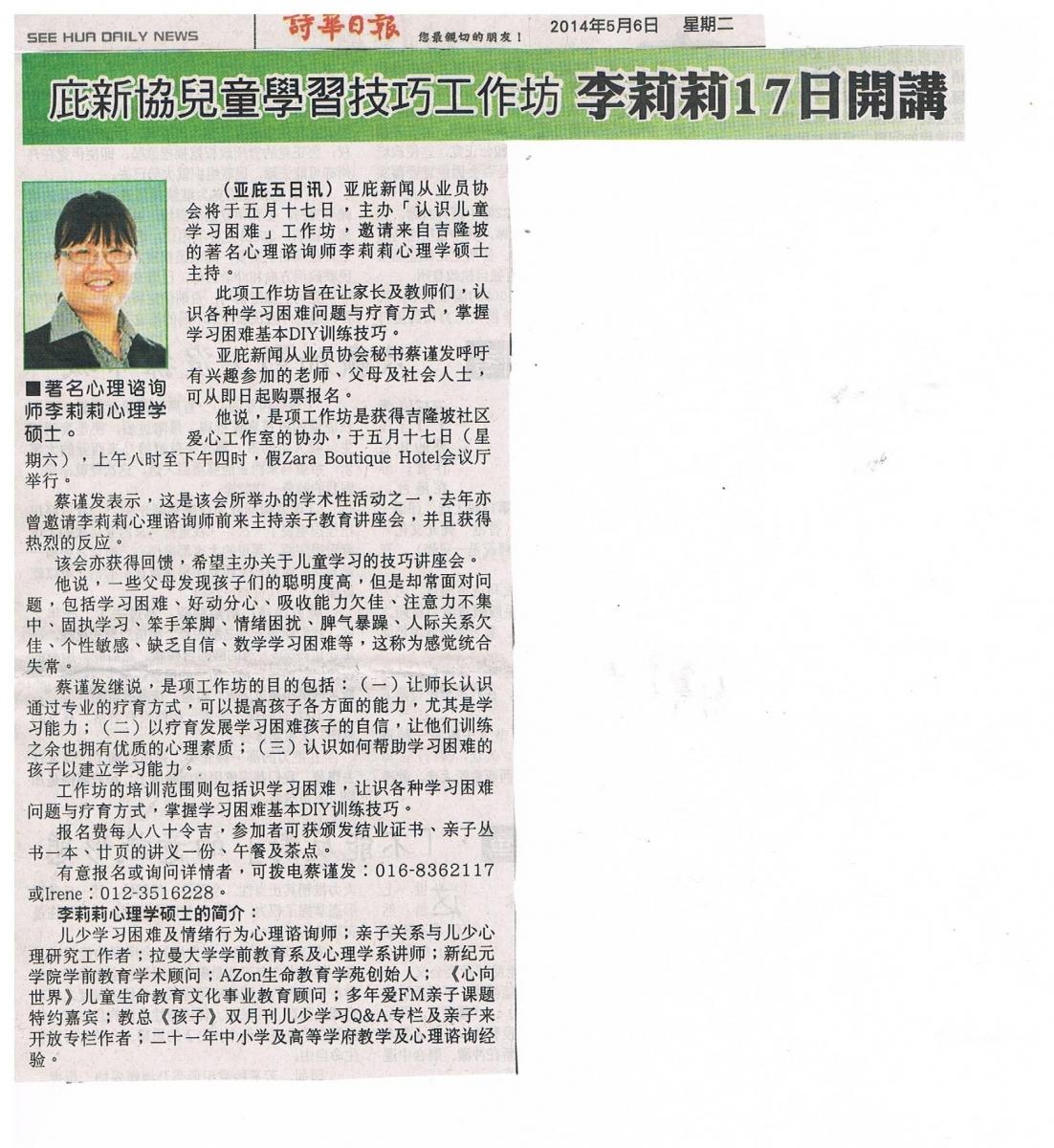 SEE HUA DAILY NEWS 詩華日報 您最親切的朋友！ 2014年5月6日 星期二

庇新協兒童學習技巧工作坊 李莉莉17日開講

■著名心理谘询师李莉莉心理学硕士。

（亚庇五日讯）亚庇新闻从业员协会将于五月十七日，主办「认识儿童学习困难」工作坊，邀请来自吉隆坡的著名心理谘询师李莉莉心理学硕士主持。

此项工作坊旨在让家长及教师们，认识各种学习困难问题与疗育方式，掌握学习困难基本DIY训练技巧。

亚庇新闻从业员协会秘书蔡谨发呼吁有兴趣参加的老师、父母及社会人士，可从即日起购票报名。

他说，是项工作坊是获得吉隆坡社区爱心工作室的协办，于五月十七日（星期六），上午八时至下午四时，假Zara Boutique Hotel会议厅举行。

蔡谨发表示，这是该会所举办的学术性活动之一，去年亦曾邀请李莉莉心理谘询师前来主持亲子教育讲座会，并且获得热烈的反应。

该会亦获得回馈，希望主办关于儿童学习的技巧讲座会。

他说，一些父母发现孩子们的聪明度高，但是却常面对问题，包括学习困难、好动分心、吸收能力欠佳、注意力不集中、固执学习、笨手笨脚、情绪困扰、脾气暴躁、人际关系欠佳、个性敏感、缺乏自信、数学学习困难等，这称为感觉统合失常。

蔡谨发继说，是项工作坊的目的包括：（一）让师长认识通过专业的疗育方式，可以提高孩子各方面的能力，尤其是学习能力；（二）以疗育发展学习困难孩子的自信，让他们训练之余也拥有优质的心理素质；（三）认识如何帮助学习困难的孩子以建立学习能力。

工作坊的培训范围则包括识学习困难，让识各种学习困难问题与疗育方式，掌握学习困难基本DIY训练技巧。

报名费每人八十令吉，参加者可获颁发结业证书、亲子丛书一本、廿页的讲义一份、午餐及茶点。

有意报名或询问详情者，可拨电蔡谨发：016-8362117或Irene：012-3516228。

李莉莉心理学硕士的简介：

儿少学习困难及情绪行为心理谘询师；亲子关系与儿少心理研究工作者；拉曼大学学前教育系及心理学系讲师；新纪元学院学前教育学术顾问；AZon生命教育学苑创始人；《心向世界》儿童生命教育文化事业教育顾问；多年爱FM亲子课题特约嘉宾；教总《孩子》双月刊儿少学习Q&A专栏及亲子来开放专栏作者；二十一年中小学及高等学府教学及心理谘询经验。